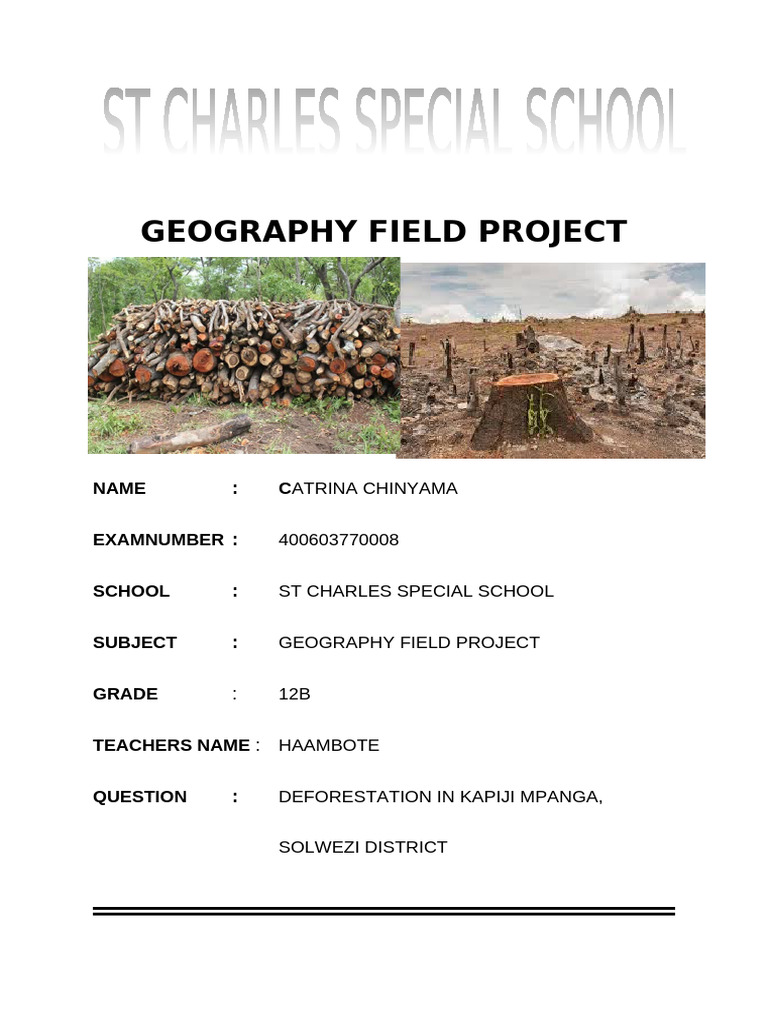 ST CHARLES SPECIAL SCHOOL

GEOGRAPHY FIELD PROJECT

NAME : CATRINA CHINYAMA

EXAMNUMBER : 400603770008

SCHOOL : ST CHARLES SPECIAL SCHOOL

SUBJECT : GEOGRAPHY FIELD PROJECT

GRADE : 12B

TEACHERS NAME : HAAMBOTE

QUESTION : DEFORESTATION IN KAPIJI MPANGA, SOLWEZI DISTRICT